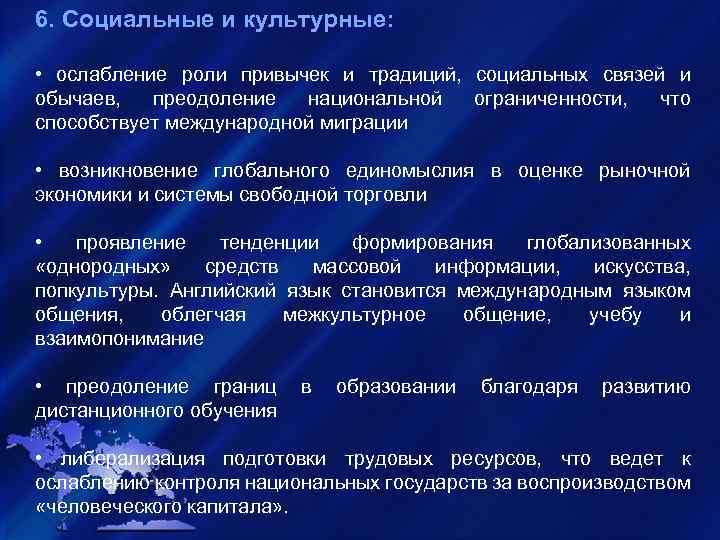 6. Социальные и культурные:

• ослабление роли привычек и традиций, социальных связей и обычаев, преодоление национальной ограниченности, что способствует международной миграции

• возникновение глобального единомыслия в оценке рыночной экономики и системы свободной торговли

• проявление тенденции формирования глобализованных «однородных» средств массовой информации, искусства, попкультуры. Английский язык становится международным языком общения, облегчая межкультурное общение, учебу и взаимопонимание

• преодоление границ в образовании благодаря развитию дистанционного обучения

• либерализация подготовки трудовых ресурсов, что ведет к ослаблению контроля национальных государств за воспроизводством «человеческого капитала».